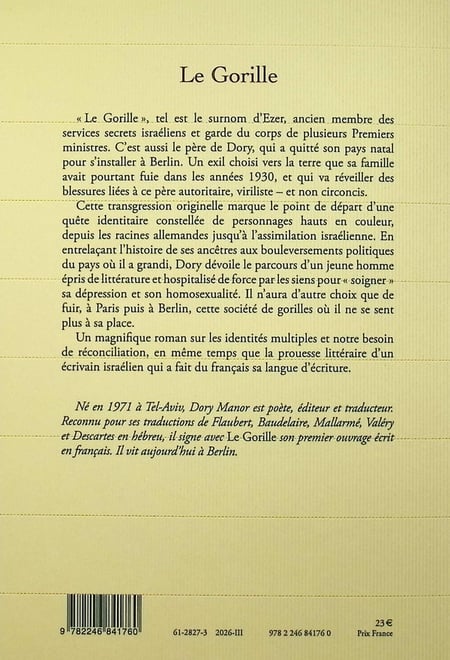 Le Gorille

« Le Gorille », tel est le surnom d'Ezer, ancien membre des services secrets israéliens et garde du corps de plusieurs Premiers ministres. C'est aussi le père de Dory, qui a quitté son pays natal pour s'installer à Berlin. Un exil choisi vers la terre que sa famille avait pourtant fuie dans les années 1930, et qui va réveiller des blessures liées à ce père autoritaire, viriliste – et non circoncis.

Cette transgression originelle marque le point de départ d'une quête identitaire constellée de personnages hauts en couleur, depuis les racines allemandes jusqu'à l'assimilation israélienne. En entrelaçant l'histoire de ses ancêtres aux bouleversements politiques du pays où il a grandi, Dory dévoile le parcours d'un jeune homme épris de littérature et hospitalisé de force par les siens pour « soigner » sa dépression et son homosexualité. Il n'aura d'autre choix que de fuir, à Paris puis à Berlin, cette société de gorilles où il ne se sent plus à sa place.

Un magnifique roman sur les identités multiples et notre besoin de réconciliation, en même temps que la prouesse littéraire d'un écrivain israélien qui a fait du français sa langue d'écriture.

Né en 1971 à Tel-Aviv, Dory Manor est poète, éditeur et traducteur. Reconnu pour ses traductions de Flaubert, Baudelaire, Mallarmé, Valéry et Descartes en hébreu, il signe avec Le Gorille son premier ouvrage écrit en français. Il vit aujourd'hui à Berlin.

9 782246 841760

61-2827-3 2026-III

978 2 246 84176 0

23 €
Prix France